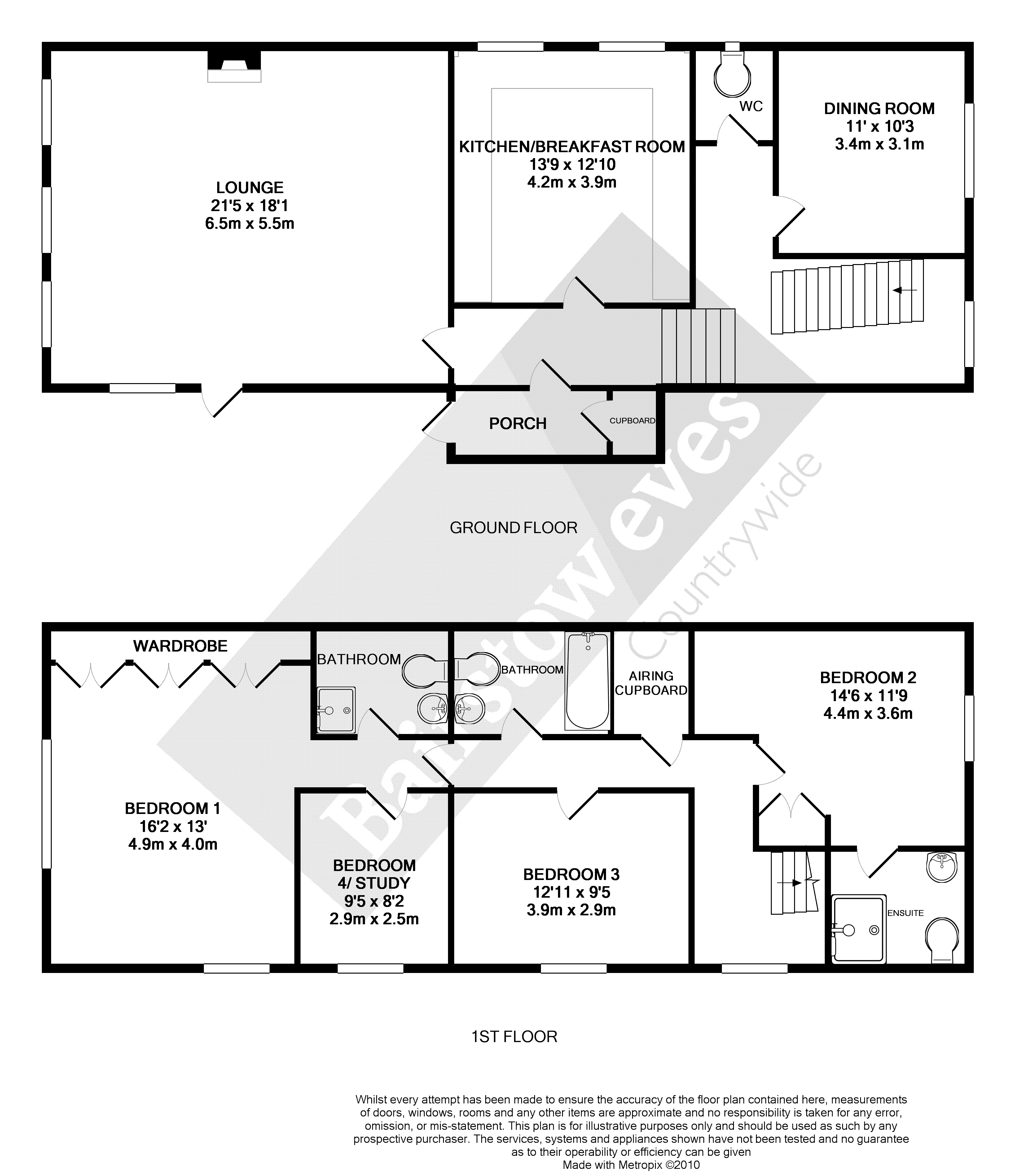 LOUNGE
21'5 x 18'1
6.5m x 5.5m

KITCHEN/BREAKFAST ROOM
13'9 x 12'10
4.2m x 3.9m

WC

DINING ROOM
11' x 10'3
3.4m x 3.1m

PORCH

CUPBOARD

GROUND FLOOR

Bairstow eves
Countrywide

WARDROBE

BATHROOM

BATHROOM

AIRING CUPBOARD

BEDROOM 2
14'6 x 11'9
4.4m x 3.6m

BEDROOM 1
16'2 x 13'
4.9m x 4.0m

BEDROOM 4/ STUDY
9'5 x 8'2
2.9m x 2.5m

BEDROOM 3
12'11 x 9'5
3.9m x 2.9m

ENSUITE

1ST FLOOR

Whilst every attempt has been made to ensure the accuracy of the floor plan contained here, measurements of doors, windows, rooms and any other items are approximate and no responsibility is taken for any error, omission, or mis-statement. This plan is for illustrative purposes only and should be used as such by any prospective purchaser. The services, systems and appliances shown have not been tested and no guarantee as to their operability or efficiency can be given
Made with Metropix ©2010